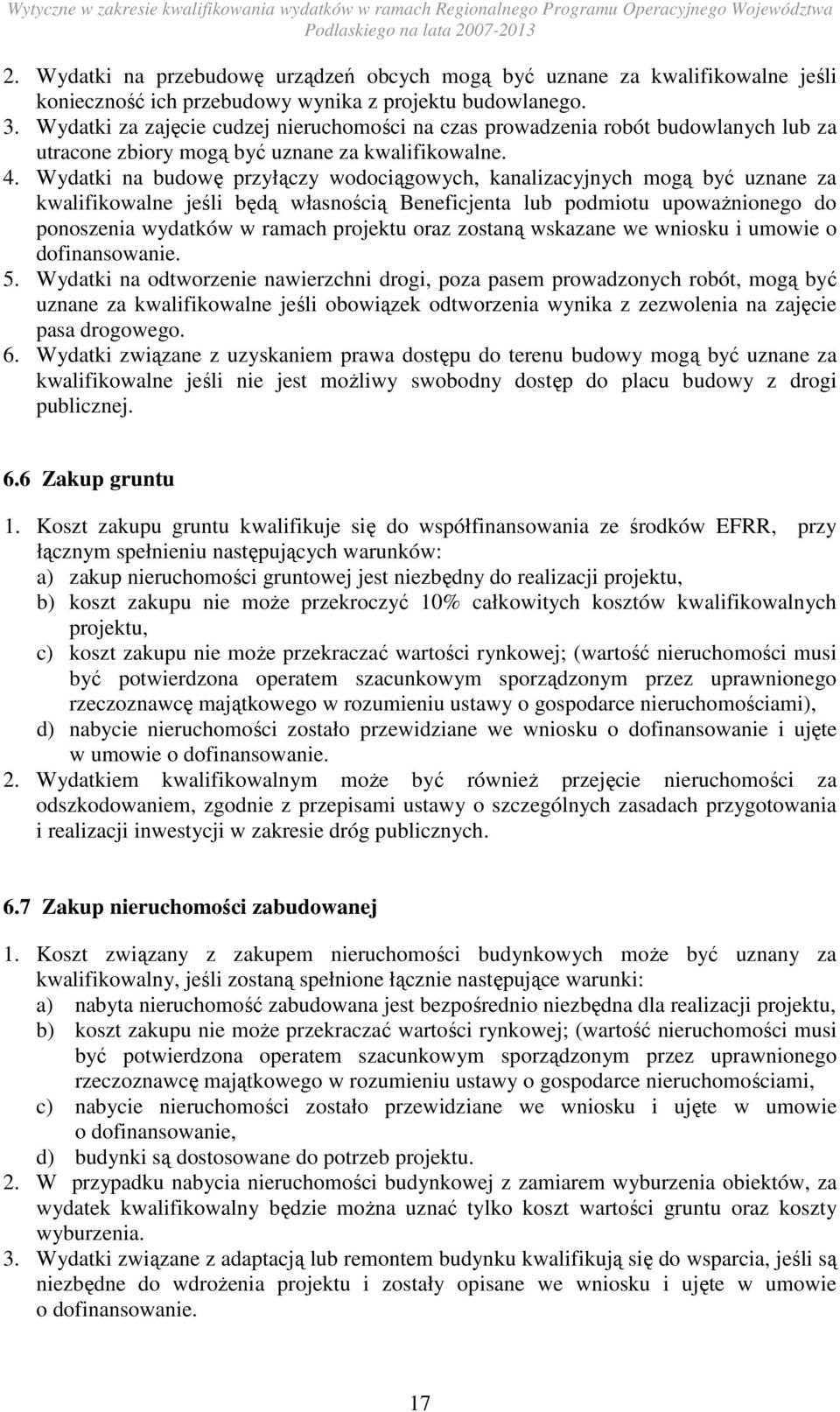 Wytyczne w zakresie kwalifikowania wydatków w ramach Regionalnego Programu Operacyjnego Województwa Podlaskiego na lata 2007-2013

2. Wydatki na przebudowę urządzeń obcych mogą być uznane za kwalifikowalne jeśli konieczność ich przebudowy wynika z projektu budowlanego.
3. Wydatki za zajęcie cudzej nieruchomości na czas prowadzenia robót budowlanych lub za utracone zbiory mogą być uznane za kwalifikowalne.
4. Wydatki na budowę przyłączy wodociągowych, kanalizacyjnych mogą być uznane za kwalifikowalne jeśli będą własnością Beneficjenta lub podmiotu upoważnionego do ponoszenia wydatków w ramach projektu oraz zostaną wskazane we wniosku i umowie o dofinansowanie.
5. Wydatki na odtworzenie nawierzchni drogi, poza pasem prowadzonych robót, mogą być uznane za kwalifikowalne jeśli obowiązek odtworzenia wynika z zezwolenia na zajęcie pasa drogowego.
6. Wydatki związane z uzyskaniem prawa dostępu do terenu budowy mogą być uznane za kwalifikowalne jeśli nie jest możliwy swobodny dostęp do placu budowy z drogi publicznej.

6.6 Zakup gruntu

1. Koszt zakupu gruntu kwalifikuje się do współfinansowania ze środków EFRR, przy łącznym spełnieniu następujących warunków:
a) zakup nieruchomości gruntowej jest niezbędny do realizacji projektu,
b) koszt zakupu nie może przekroczyć 10% całkowitych kosztów kwalifikowalnych projektu,
c) koszt zakupu nie może przekraczać wartości rynkowej; (wartość nieruchomości musi być potwierdzona operatem szacunkowym sporządzonym przez uprawnionego rzeczoznawcę majątkowego w rozumieniu ustawy o gospodarce nieruchomościami),
d) nabycie nieruchomości zostało przewidziane we wniosku o dofinansowanie i ujęte w umowie o dofinansowanie.
2. Wydatkiem kwalifikowalnym może być również przejęcie nieruchomości za odszkodowaniem, zgodnie z przepisami ustawy o szczególnych zasadach przygotowania i realizacji inwestycji w zakresie dróg publicznych.

6.7 Zakup nieruchomości zabudowanej

1. Koszt związany z zakupem nieruchomości budynkowych może być uznany za kwalifikowalny, jeśli zostaną spełnione łącznie następujące warunki:
a) nabyta nieruchomość zabudowana jest bezpośrednio niezbędna dla realizacji projektu,
b) koszt zakupu nie może przekraczać wartości rynkowej; (wartość nieruchomości musi być potwierdzona operatem szacunkowym sporządzonym przez uprawnionego rzeczoznawcę majątkowego w rozumieniu ustawy o gospodarce nieruchomościami,
c) nabycie nieruchomości zostało przewidziane we wniosku i ujęte w umowie o dofinansowanie,
d) budynki są dostosowane do potrzeb projektu.
2. W przypadku nabycia nieruchomości budynkowej z zamiarem wyburzenia obiektów, za wydatek kwalifikowalny będzie można uznać tylko koszt wartości gruntu oraz koszty wyburzenia.
3. Wydatki związane z adaptacją lub remontem budynku kwalifikują się do wsparcia, jeśli są niezbędne do wdrożenia projektu i zostały opisane we wniosku i ujęte w umowie o dofinansowanie.

17